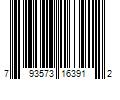 7 93573 16391 2